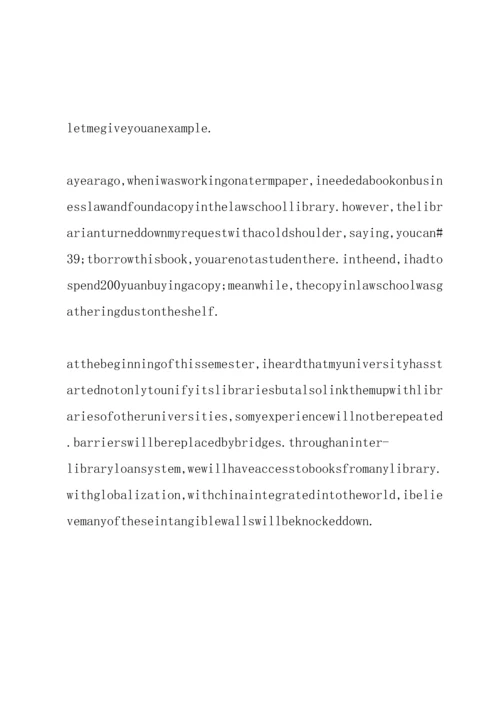 letmegiveyouanexample.

ayearago,wheniwasworkingonatermpaper,ineededabookonbusinesslawandfoundacopyinthelawschoollibrary.however,thelibrarianturneddownmyrequestwithacoldshoulder,saying,youcan#39;tborrowthisbook,youarenotastudenthere.intheend,ihadtospend200yuanbuyingacopy;meanwhile,thecopyinlawschoolwasgatheringdustontheshelf.

atthebeginningofthissemester,iheardthatmyuniversityhasstartednotonlytounifyitslibrariesbutalsolinkthemupwithlibrariesofotheruniversities,somyexperiencewillnotberepeated.barrierswillbereplacedbybridges.throughaninter-libraryloansystem,wewillhaveaccesstobooksfromanylibrary.withglobalization,withchinaintegratedintotheworld,ibelievemanyoftheseintangiblewallswillbeknockeddown.